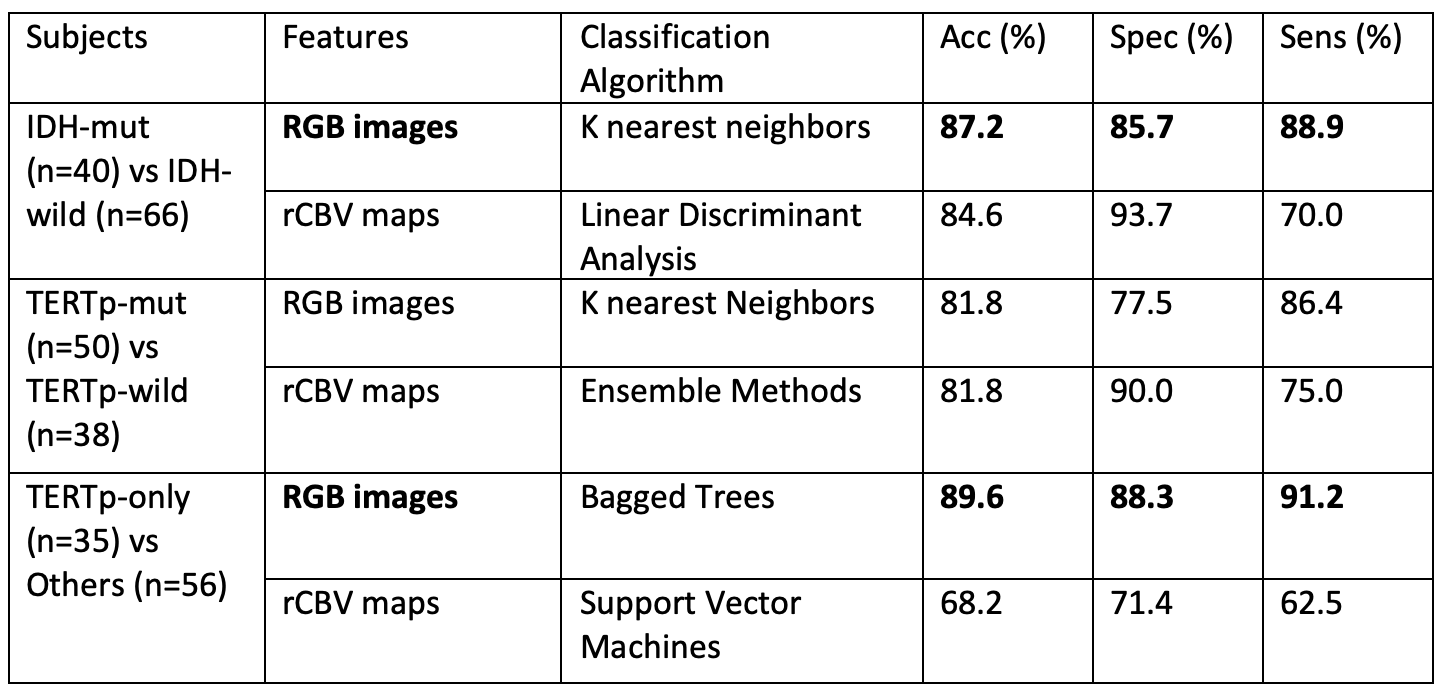 | Subjects | Features | Classification Algorithm | Acc (%) | Spec (%) | Sens (%) |
|---|---|---|---|---|---|
| IDH-mut (n=40) vs IDH-wild (n=66) | RGB images | K nearest neighbors | 87.2 | 85.7 | 88.9 |
| | rCBV maps | Linear Discriminant Analysis | 84.6 | 93.7 | 70.0 |
| TERTp-mut (n=50) vs TERTp-wild (n=38) | RGB images | K nearest Neighbors | 81.8 | 77.5 | 86.4 |
| | rCBV maps | Ensemble Methods | 81.8 | 90.0 | 75.0 |
| TERTp-only (n=35) vs Others (n=56) | RGB images | Bagged Trees | 89.6 | 88.3 | 91.2 |
| | rCBV maps | Support Vector Machines | 68.2 | 71.4 | 62.5 |